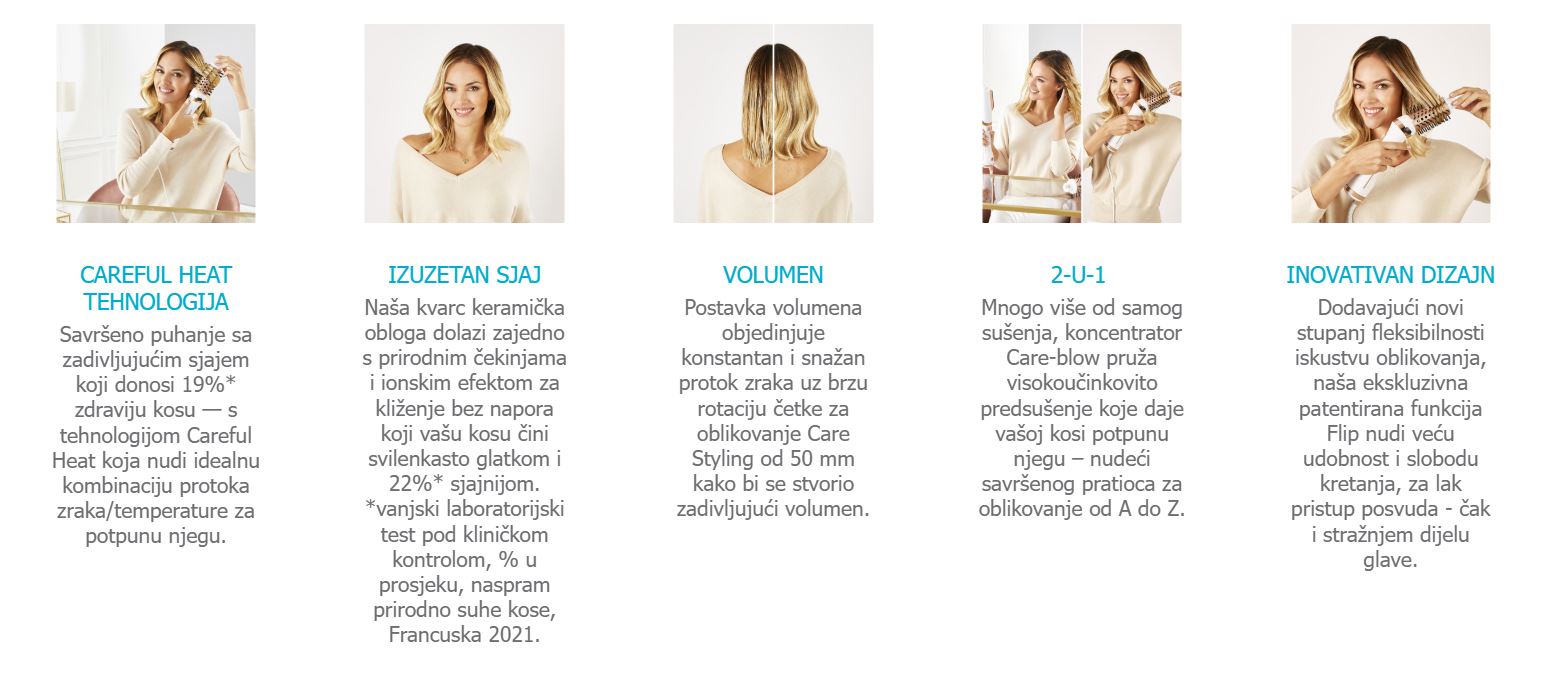 CAREFUL HEAT TEHNOLOGIJA

Savršeno puhanje sa zadivljujućim sjajem koji donosi 19%* zdraviju kosu — s tehnologijom Careful Heat koja nudi idealnu kombinaciju protoka zraka/temperature za potpunu njegu.

IZUZETAN SJAJ

Naša kvarc keramička obloga dolazi zajedno s prirodnim čekinjama i ionskim efektom za kliženje bez napora koji vašu kosu čini svilenkasto glatkom i 22%* sjajnijom. *vanjski laboratorijski test pod kliničkom kontrolom, % u prosjeku, naspram prirodno suhe kose, Francuska 2021.

VOLUMEN

Postavka volumena objedinjuje konstantan i snažan protok zraka uz brzu rotaciju četke za oblikovanje Care Styling od 50 mm kako bi se stvorio zadivljujući volumen.

2-U-1

Mnogo više od samog sušenja, koncentrator Care-blow pruža visokoučinkovito predsušenje koje daje vašoj kosi potpunu njegu – nudeći savršenog pratioca za oblikovanje od A do Z.

INOVATIVAN DIZAJN

Dodavajući novi stupanj fleksibilnosti iskustvu oblikovanja, naša ekskluzivna patentirana funkcija Flip nudi veću udobnost i slobodu kretanja, za lak pristup posvuda - čak i stražnjem dijelu glave.